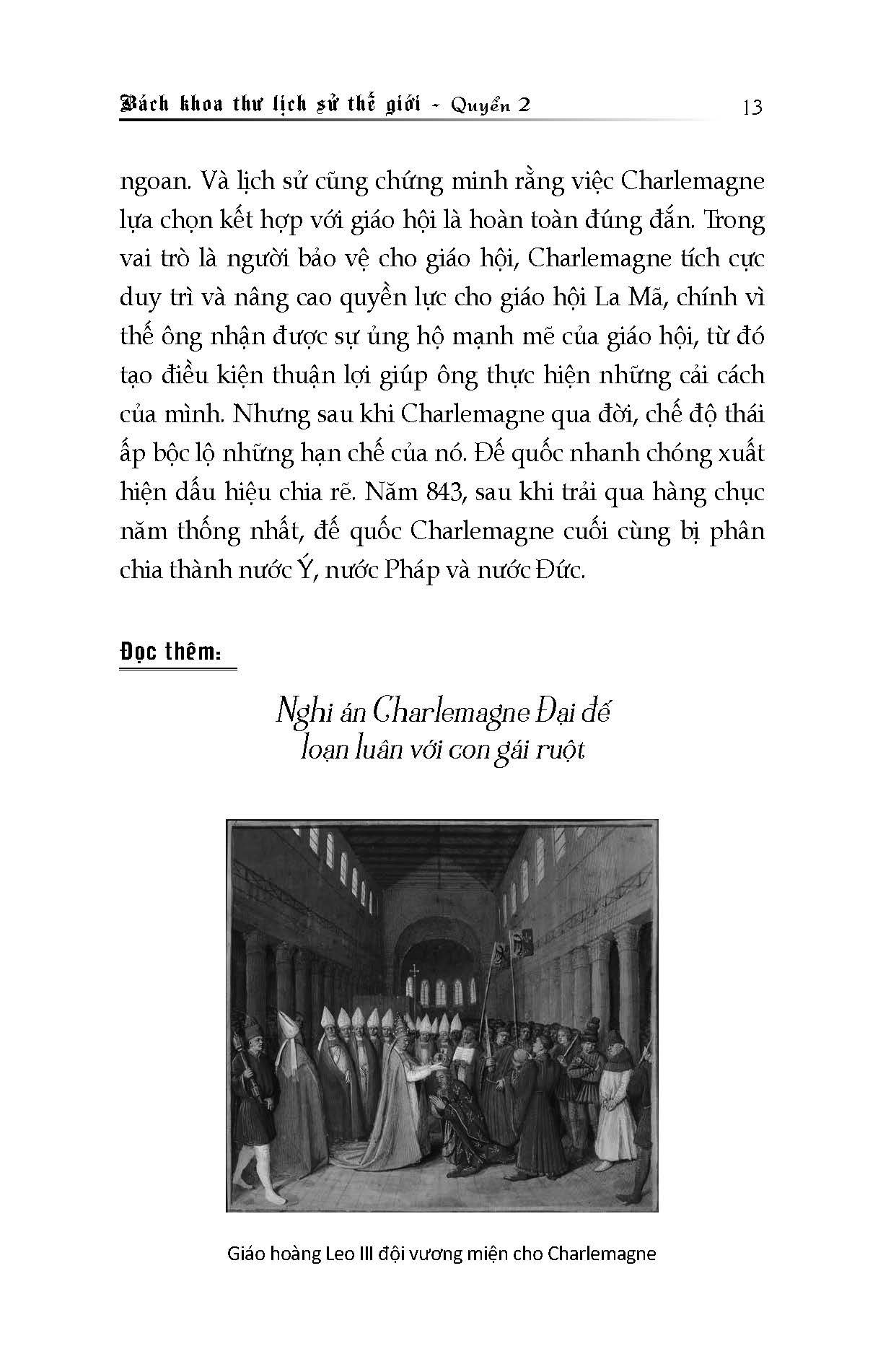 Bách khoa thư lịch sử thế giới - Quyển 2 13

ngoan. Và lịch sử cũng chứng minh rằng việc Charlemagne lựa chọn kết hợp với giáo hội là hoàn toàn đúng đắn. Trong vai trò là người bảo vệ cho giáo hội, Charlemagne tích cực duy trì và nâng cao quyền lực cho giáo hội La Mã, chính vì thế ông nhận được sự ủng hộ mạnh mẽ của giáo hội, từ đó tạo điều kiện thuận lợi giúp ông thực hiện những cải cách của mình. Nhưng sau khi Charlemagne qua đời, chế độ thái ấp bộc lộ những hạn chế của nó. Đế quốc nhanh chóng xuất hiện dấu hiệu chia rẽ. Năm 843, sau khi trải qua hàng chục năm thống nhất, đế quốc Charlemagne cuối cùng bị phân chia thành nước Ý, nước Pháp và nước Đức.

Đọc thêm:

Nghi án Charlemagne Đại đế loạn luân với con gái ruột

Giáo hoàng Leo III đội vương miện cho Charlemagne